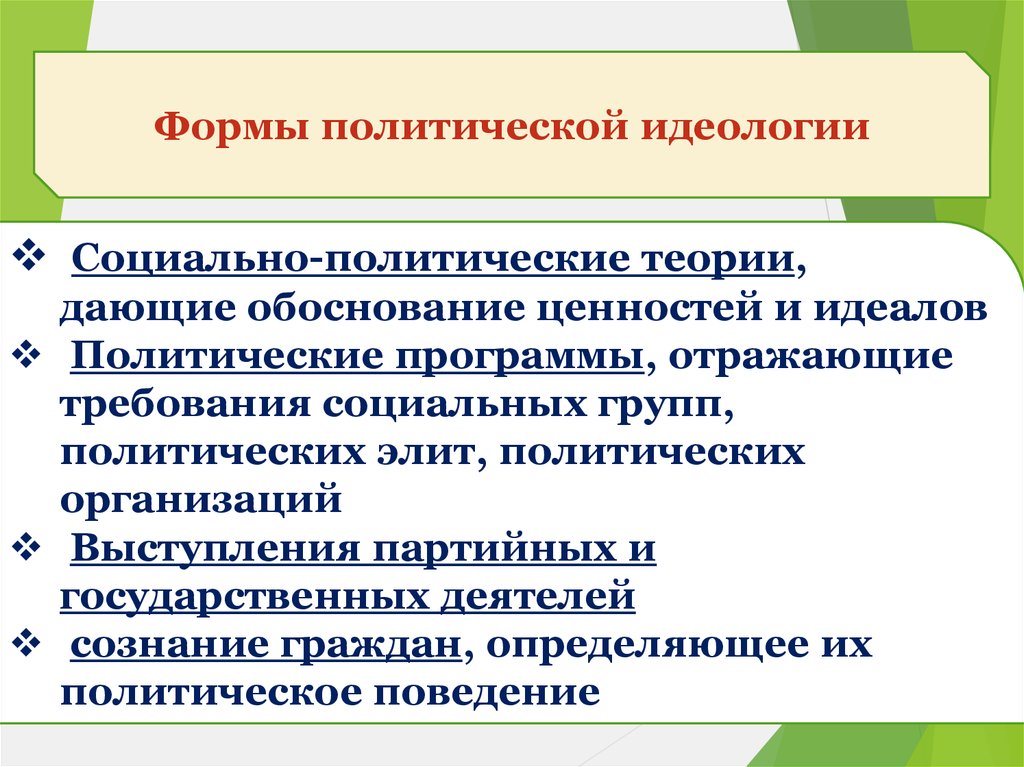 Формы политической идеологии

❖ Социально-политические теории, дающие обоснование ценностей и идеалов
❖ Политические программы, отражающие требования социальных групп, политических элит, политических организаций
❖ Выступления партийных и государственных деятелей
❖ сознание граждан, определяющее их политическое поведение